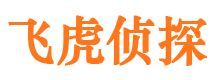 飞虎侦探